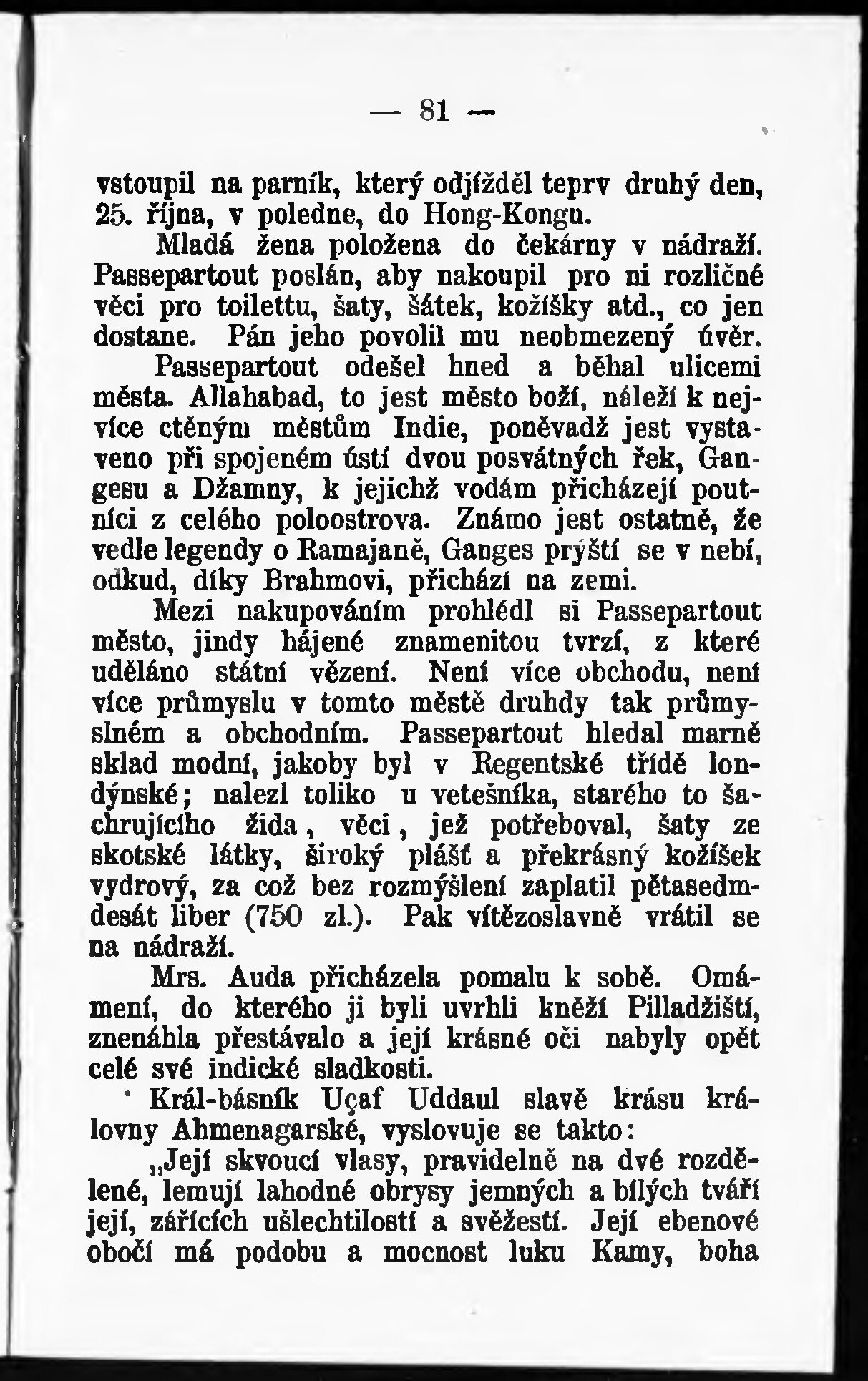 — 81 —

vstoupil na parník, který odjížděl teprv druhý den, 25. října, v poledne, do Hong-Kongu.

Mladá žena položena do čekárny v nádraží. Passepartout poslán, aby nakoupil pro ni rozličné věci pro toilettu, šaty, šátek, kožíšky atd., co jen dostane. Pán jeho povolil mu neobmezený úvěr.

Passepartout odešel hned a běhal ulicemi města. Allahabad, to jest město boží, náleží k nejvíce ctěným městům Indie, poněvadž jest vystaveno při spojeném ústí dvou posvátných řek, Gangesu a Džamny, k jejichž vodám přicházejí poutníci z celého poloostrova. Známo jest ostatně, že vedle legendy o Ramajaně, Ganges prýští se v nebí, odkud, díky Brahmovi, přichází na zemi.

Mezi nakupováním prohlédl si Passepartout město, jindy hájené znamenitou tvrzí, z které uděláno státní vězení. Není více obchodu, není více průmyslu v tomto městě druhdy tak průmyslném a obchodním. Passepartout hledal marně sklad modní, jakoby byl v Regentské třídě londýnské; nalezl toliko u vetešníka, starého to šachrujícího žida, věci, jež potřeboval, šaty ze skotské látky, široký plášť a překrásný kožíšek vydrový, za což bez rozmýšlení zaplatil pětasedmdesát liber (750 zl.). Pak vítězoslavně vrátil se na nádraží.

Mrs. Auda přicházela pomalu k sobě. Omámení, do kterého ji byli uvrhli kněží Pilladžiští, znenáhla přestávalo a její krásné oči nabyly opět celé své indické sladkosti.

Král-básník Uçaf Uddaul slavě krásu královny Ahmenagarské, vyslovuje se takto:

„Její skvoucí vlasy, pravidelně na dvé rozdělené, lemují lahodné obrysy jemných a bílých tváří její, zářících ušlechtilostí a svěžestí. Její ebenové obočí má podobu a mocnost luku Kamy, boha